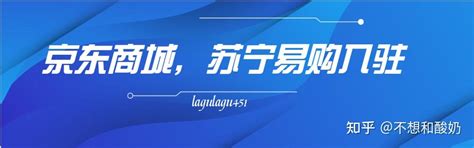 京东商城，苏宁易购入驻

lagulagu451

知乎 @不想和酸奶